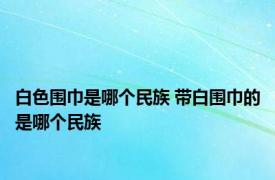 白色围巾是哪个民族 带白围巾的是哪个民族